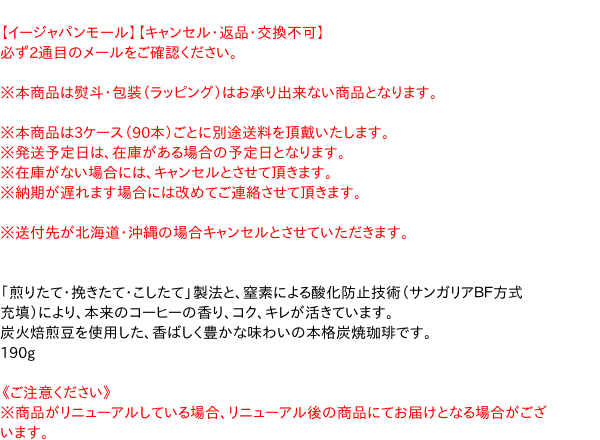 【イージャパンモール】【キャンセル・返品・交換不可】
必ず2通目のメールをご確認ください。

※本商品は熨斗・包装(ラッピング)はお承り出来ない商品となります。

※本商品は3ケース(90本)ごとに別途送料を頂戴いたします。
※発送予定日は、在庫がある場合の予定日となります。
※在庫がない場合には、キャンセルとさせて頂きます。
※納期が遅れます場合には改めてご連絡させて頂きます。

※送付先が北海道・沖縄の場合キャンセルとさせていただきます。

「煎りたて・挽きたて・こしたて」製法と、窒素による酸化防止技術(サンガリアBF方式充填)により、本来のコーヒーの香り、コク、キレが活きています。
炭火焙煎豆を使用した、香ばしく豊かな味わいの本格炭焼珈琲です。
190g

《ご注意ください》
※商品がリニューアルしている場合、リニューアル後の商品にてお届けとなる場合がございます。